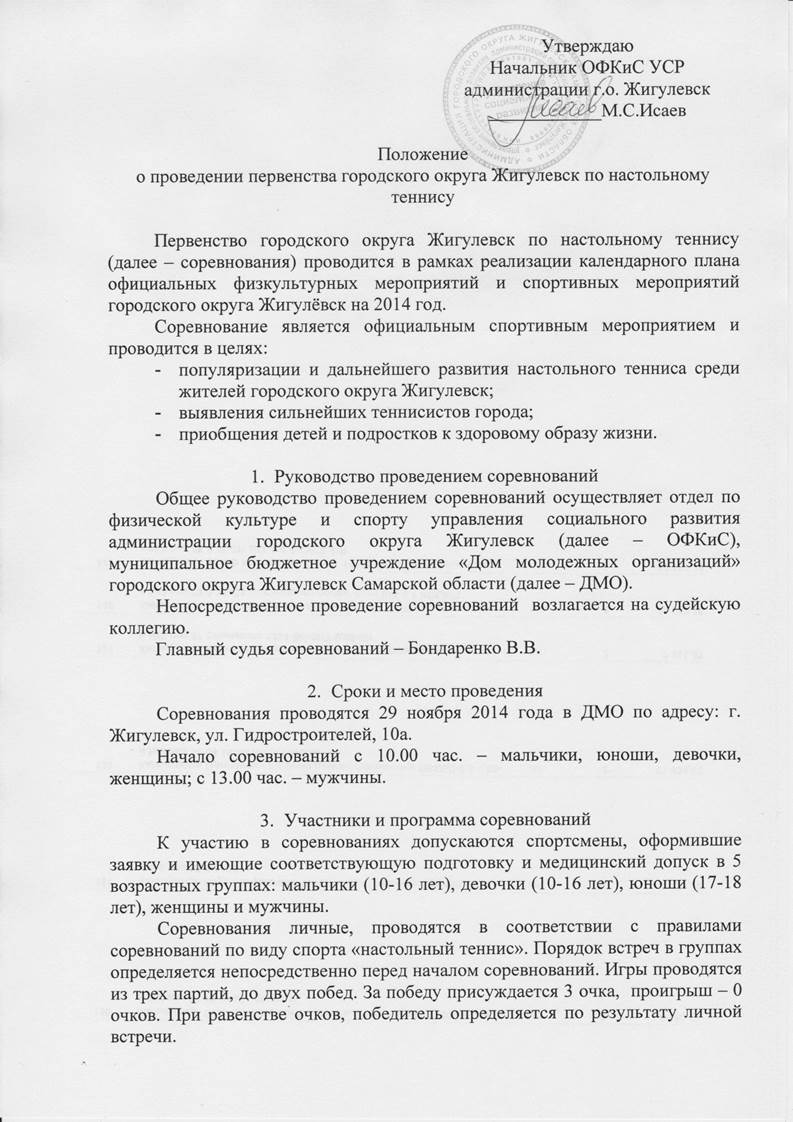 Утверждаю
Начальник ОФКиС УСР
администрации г.о. Жигулевск
____ М.С.Исаев

Положение
о проведении первенства городского округа Жигулевск по настольному теннису

Первенство городского округа Жигулевск по настольному теннису (далее – соревнования) проводится в рамках реализации календарного плана официальных физкультурных мероприятий и спортивных мероприятий городского округа Жигулёвск на 2014 год.

Соревнование является официальным спортивным мероприятием и проводится в целях:
- популяризации и дальнейшего развития настольного тенниса среди жителей городского округа Жигулевск;
- выявления сильнейших теннисистов города;
- приобщения детей и подростков к здоровому образу жизни.

1. Руководство проведением соревнований

Общее руководство проведением соревнований осуществляет отдел по физической культуре и спорту управления социального развития администрации городского округа Жигулевск (далее – ОФКиС), муниципальное бюджетное учреждение «Дом молодежных организаций» городского округа Жигулевск Самарской области (далее – ДМО).

Непосредственное проведение соревнований возлагается на судейскую коллегию.

Главный судья соревнований – Бондаренко В.В.

2. Сроки и место проведения

Соревнования проводятся 29 ноября 2014 года в ДМО по адресу: г. Жигулевск, ул. Гидростроителей, 10а.

Начало соревнований с 10.00 час. – мальчики, юноши, девочки, женщины; с 13.00 час. – мужчины.

3. Участники и программа соревнований

К участию в соревнованиях допускаются спортсмены, оформившие заявку и имеющие соответствующую подготовку и медицинский допуск в 5 возрастных группах: мальчики (10-16 лет), девочки (10-16 лет), юноши (17-18 лет), женщины и мужчины.

Соревнования личные, проводятся в соответствии с правилами соревнований по виду спорта «настольный теннис». Порядок встреч в группах определяется непосредственно перед началом соревнований. Игры проводятся из трех партий, до двух побед. За победу присуждается 3 очка, проигрыш – 0 очков. При равенстве очков, победитель определяется по результату личной встречи.